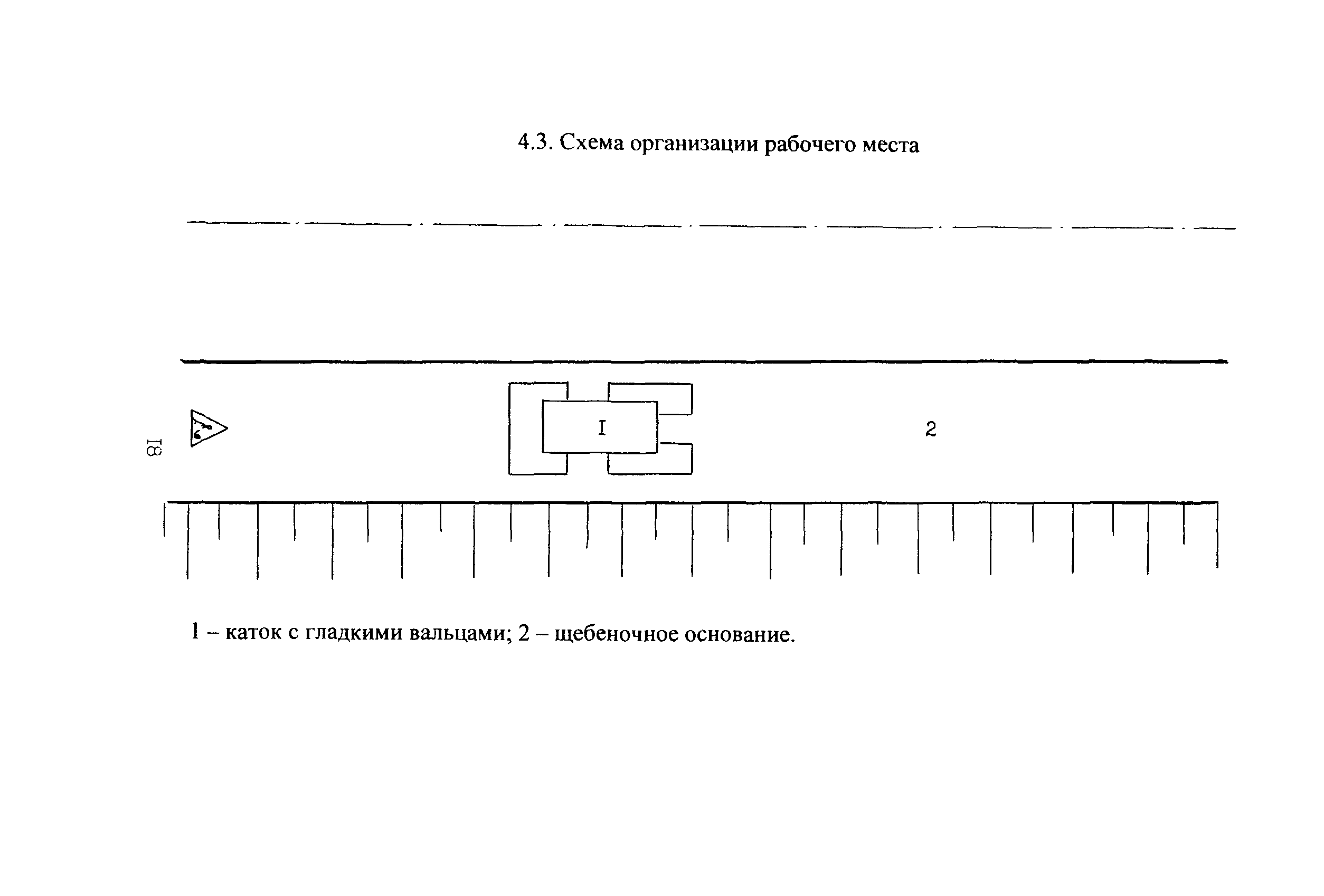 4.3. Схема организации рабочего места

18

I

2

1 – каток с гладкими вальцами; 2 – щебеночное основание.